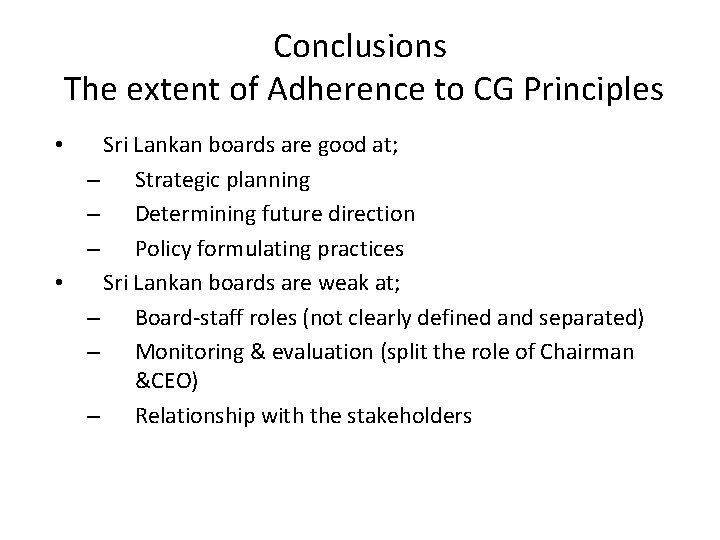 Conclusions
The extent of Adherence to CG Principles

• Sri Lankan boards are good at;
– Strategic planning
– Determining future direction
– Policy formulating practices
• Sri Lankan boards are weak at;
– Board-staff roles (not clearly defined and separated)
– Monitoring & evaluation (split the role of Chairman &CEO)
– Relationship with the stakeholders